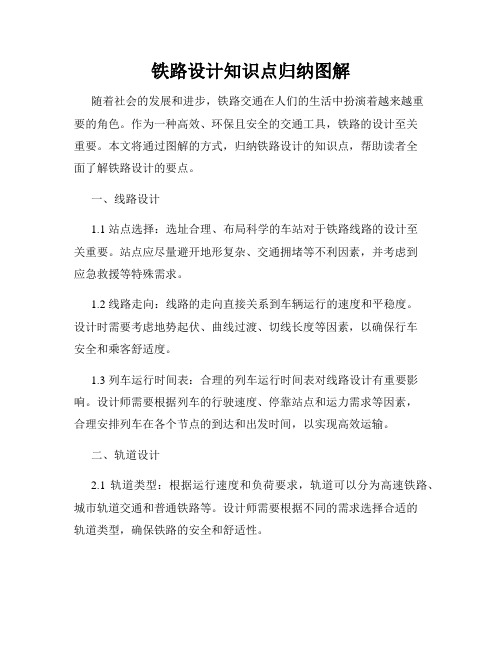 铁路设计知识点归纳图解

随着社会的发展和进步，铁路交通在人们的生活中扮演着越来越重要的角色。作为一种高效、环保且安全的交通工具，铁路的设计至关重要。本文将通过图解的方式，归纳铁路设计的知识点，帮助读者全面了解铁路设计的要点。

一、线路设计

1.1 站点选择：选址合理、布局科学的车站对于铁路线路的设计至关重要。站点应尽量避开地形复杂、交通拥堵等不利因素，并考虑到应急救援等特殊需求。

1.2 线路走向：线路的走向直接关系到车辆运行的速度和平稳度。设计时需要考虑地势起伏、曲线过渡、切线长度等因素，以确保行车安全和乘客舒适度。

1.3 列车运行时间表：合理的列车运行时间表对线路设计有重要影响。设计师需要根据列车的行驶速度、停靠站点和运力需求等因素，合理安排列车在各个节点的到达和出发时间，以实现高效运输。

二、轨道设计

2.1 轨道类型：根据运行速度和负荷要求，轨道可以分为高速铁路、城市轨道交通和普通铁路等。设计师需要根据不同的需求选择合适的轨道类型，确保铁路的安全和舒适性。